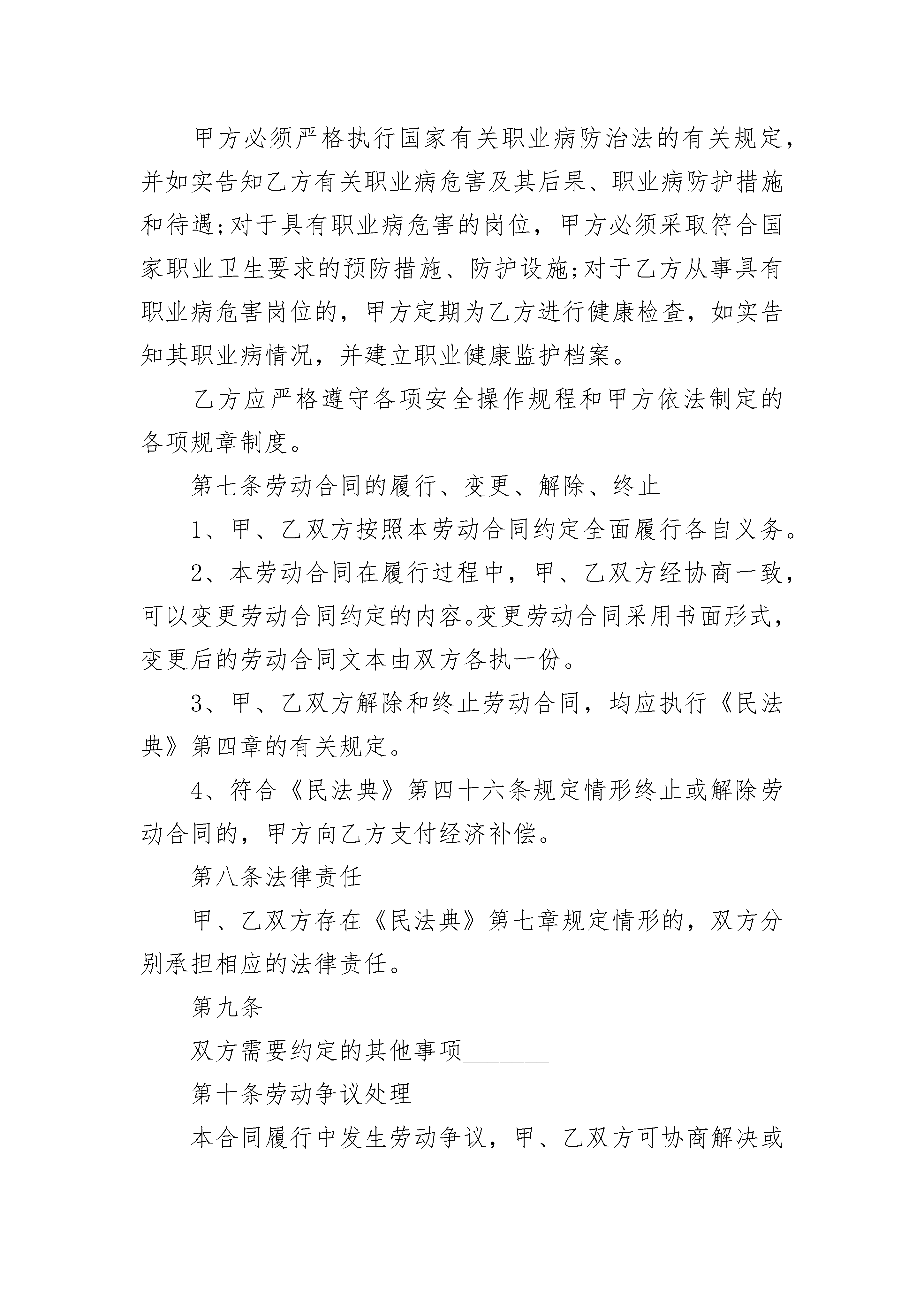 甲方必须严格执行国家有关职业病防治法的有关规定，并如实告知乙方有关职业病危害及其后果、职业病防护措施和待遇;对于具有职业病危害的岗位，甲方必须采取符合国家职业卫生要求的预防措施、防护设施;对于乙方从事具有职业病危害岗位的，甲方定期为乙方进行健康检查，如实告知其职业病情况，并建立职业健康监护档案。

乙方应严格遵守各项安全操作规程和甲方依法制定的各项规章制度。

第七条劳动合同的履行、变更、解除、终止

1、甲、乙双方按照本劳动合同约定全面履行各自义务。

2、本劳动合同在履行过程中，甲、乙双方经协商一致，可以变更劳动合同约定的内容。变更劳动合同采用书面形式，变更后的劳动合同文本由双方各执一份。

3、甲、乙双方解除和终止劳动合同，均应执行《民法典》第四章的有关规定。

4、符合《民法典》第四十六条规定情形终止或解除劳动合同的，甲方向乙方支付经济补偿。

第八条法律责任

甲、乙双方存在《民法典》第七章规定情形的，双方分别承担相应的法律责任。

第九条

双方需要约定的其他事项________

第十条劳动争议处理

本合同履行中发生劳动争议，甲、乙双方可协商解决或